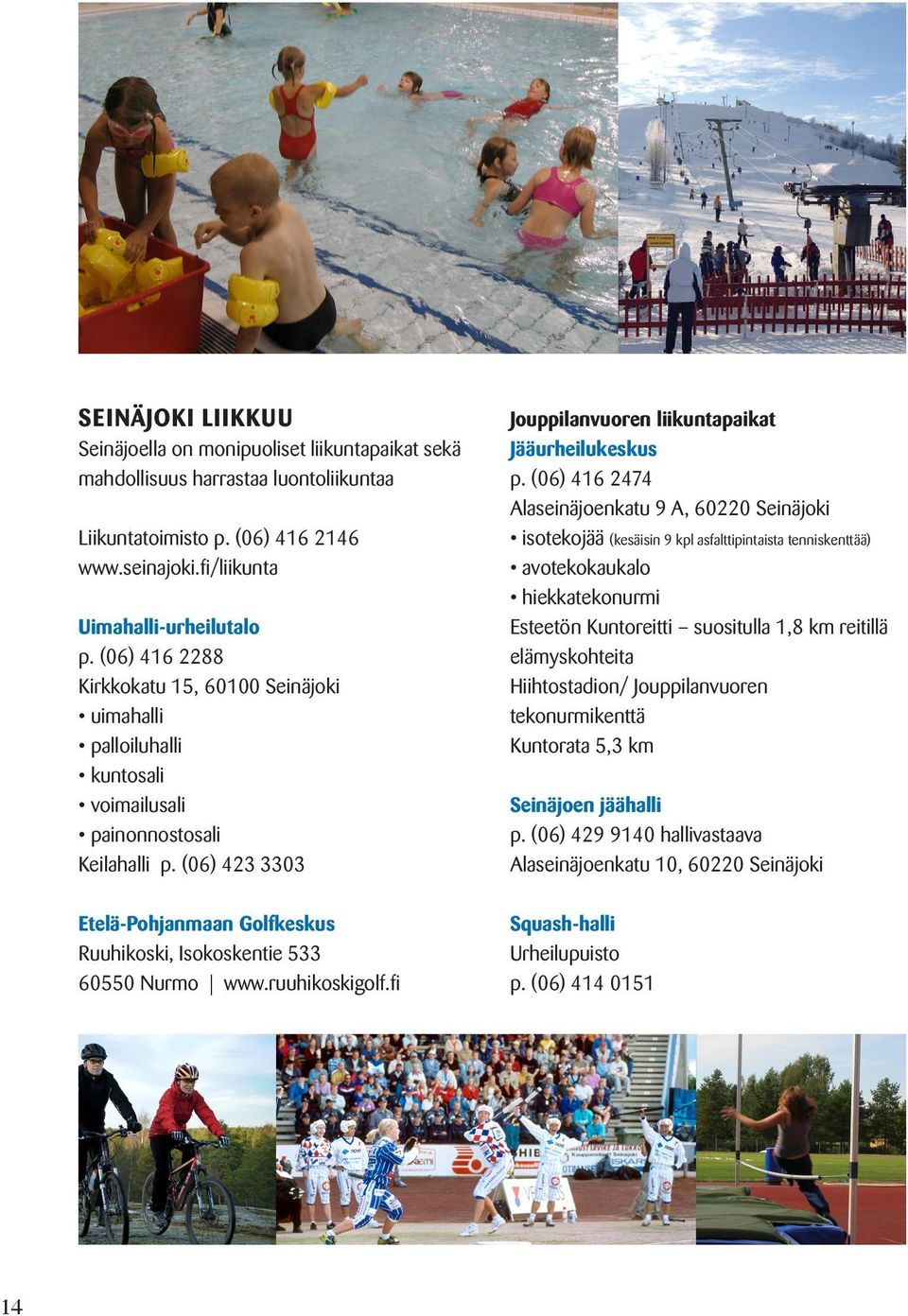 SEINÄJOKI LIIKKUU
Seinäjoella on monipuoliset liikuntapaikat sekä mahdollisuus harrastaa luontoliikuntaa

Liikuntatoimisto p. (06) 416 2146
www.seinajoki.fi/liikunta

Uimahalli-urheilutalo
p. (06) 416 2288
Kirkkokatu 15, 60100 Seinäjoki
• uimahalli
• palloiluhalli
• kuntosali
• voimailusali
• painonnostosali
Keilahalli p. (06) 423 3303

Etelä-Pohjanmaan Golfkeskus
Ruuhikoski, Isokoskentie 533
60550 Nurmo | www.ruuhikoskigolf.fi

Jouppilanvuoren liikuntapaikat
Jääurheilukeskus
p. (06) 416 2474
Alaseinäjoenkatu 9 A, 60220 Seinäjoki
• isotekojää (kesäisin 9 kpl asfalttipintaista tenniskenttää)
• avotekokaukalo
• hiekkatekonurmi
Esteetön Kuntoreitti – suositulla 1,8 km reitillä elämyskohteita
Hiihtostadion/ Jouppilanvuoren tekonurmikenttä
Kuntorata 5,3 km

Seinäjoen jäähalli
p. (06) 429 9140 hallivastaava
Alaseinäjoenkatu 10, 60220 Seinäjoki

Squash-halli
Urheilupuisto
p. (06) 414 0151

14